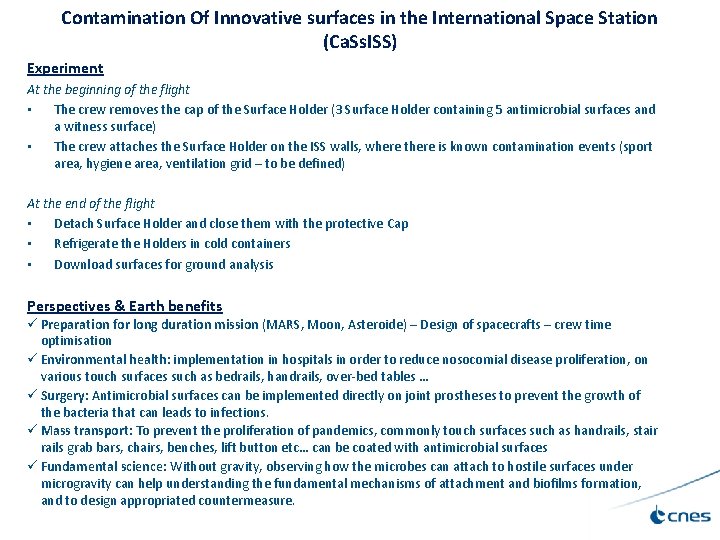 Contamination Of Innovative surfaces in the International Space Station (CaSsISS)

Experiment

At the beginning of the flight

▪ The crew removes the cap of the Surface Holder (3 Surface Holder containing 5 antimicrobial surfaces and a witness surface)

▪ The crew attaches the Surface Holder on the ISS walls, where there is known contamination events (sport area, hygiene area, ventilation grid – to be defined)

At the end of the flight

▪ Detach Surface Holder and close them with the protective Cap

▪ Refrigerate the Holders in cold containers

▪ Download surfaces for ground analysis

Perspectives & Earth benefits

✓ Preparation for long duration mission (MARS, Moon, Asteroide) – Design of spacecrafts – crew time optimisation

✓ Environmental health: implementation in hospitals in order to reduce nosocomial disease proliferation, on various touch surfaces such as bedrails, handrails, over-bed tables …

✓ Surgery: Antimicrobial surfaces can be implemented directly on joint prostheses to prevent the growth of the bacteria that can leads to infections.

✓ Mass transport: To prevent the proliferation of pandemics, commonly touch surfaces such as handrails, stair rails grab bars, chairs, benches, lift button etc… can be coated with antimicrobial surfaces

✓ Fundamental science: Without gravity, observing how the microbes can attach to hostile surfaces under microgravity can help understanding the fundamental mechanisms of attachment and biofilms formation, and to design appropriated countermeasure.

cnes